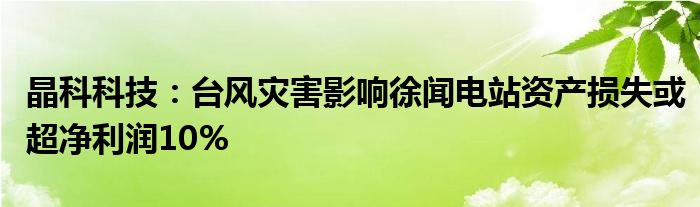 晶科科技：台风灾害影响徐闻电站资产损失或超净利润10%